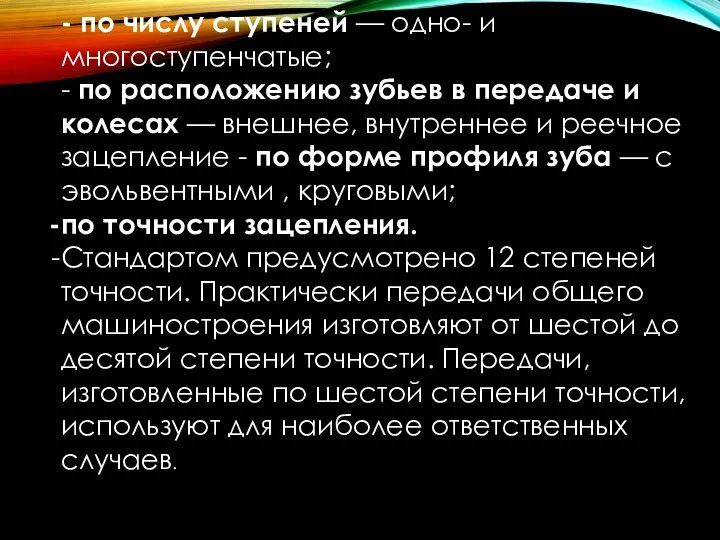 - по числу ступеней — одно- и многоступенчатые;
- по расположению зубьев в передаче и колесах — внешнее, внутреннее и реечное зацепление - по форме профиля зуба — с эвольвентными , круговыми;
-по точности зацепления.
-Стандартом предусмотрено 12 степеней точности. Практически передачи общего машиностроения изготовляют от шестой до десятой степени точности. Передачи, изготовленные по шестой степени точности, используют для наиболее ответственных случаев.